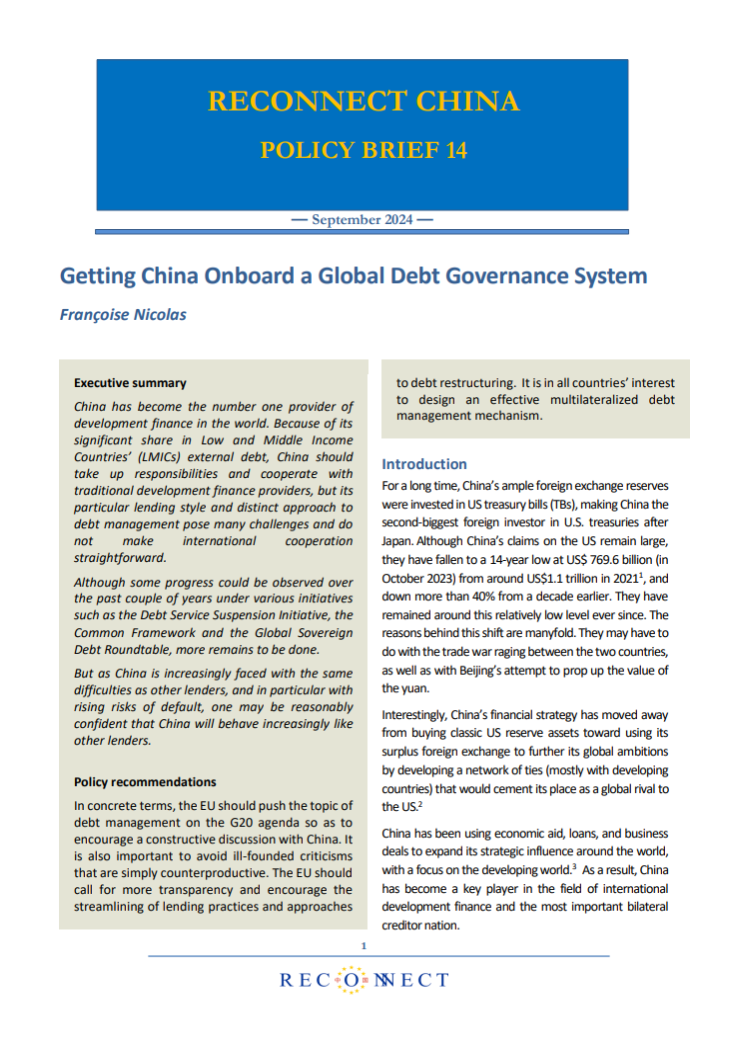 RECONNECT CHINA

POLICY BRIEF 14

— September 2024 —

Getting China Onboard a Global Debt Governance System

Françoise Nicolas

Executive summary

China has become the number one provider of development finance in the world. Because of its significant share in Low and Middle Income Countries' (LMICs) external debt, China should take up responsibilities and cooperate with traditional development finance providers, but its particular lending style and distinct approach to debt management pose many challenges and do not make international cooperation straightforward.

Although some progress could be observed over the past couple of years under various initiatives such as the Debt Service Suspension Initiative, the Common Framework and the Global Sovereign Debt Roundtable, more remains to be done.

But as China is increasingly faced with the same difficulties as other lenders, and in particular with rising risks of default, one may be reasonably confident that China will behave increasingly like other lenders.

Policy recommendations

In concrete terms, the EU should push the topic of debt management on the G20 agenda so as to encourage a constructive discussion with China. It is also important to avoid ill-founded criticisms that are simply counterproductive. The EU should call for more transparency and encourage the streamlining of lending practices and approaches to debt restructuring. It is in all countries' interest to design an effective multilateralized debt management mechanism.

Introduction

For a long time, China's ample foreign exchange reserves were invested in US treasury bills (TBs), making China the second-biggest foreign investor in U.S. treasuries after Japan. Although China's claims on the US remain large, they have fallen to a 14-year low at US$ 769.6 billion (in October 2023) from around US$1.1 trillion in 2021$^1$, and down more than 40% from a decade earlier. They have remained around this relatively low level ever since. The reasons behind this shift are manyfold. They may have to do with the trade war raging between the two countries, as well as with Beijing's attempt to prop up the value of the yuan.

Interestingly, China's financial strategy has moved away from buying classic US reserve assets toward using its surplus foreign exchange to further its global ambitions by developing a network of ties (mostly with developing countries) that would cement its place as a global rival to the US.$^2$

China has been using economic aid, loans, and business deals to expand its strategic influence around the world, with a focus on the developing world.$^3$ As a result, China has become a key player in the field of international development finance and the most important bilateral creditor nation.

1

RECONNECT